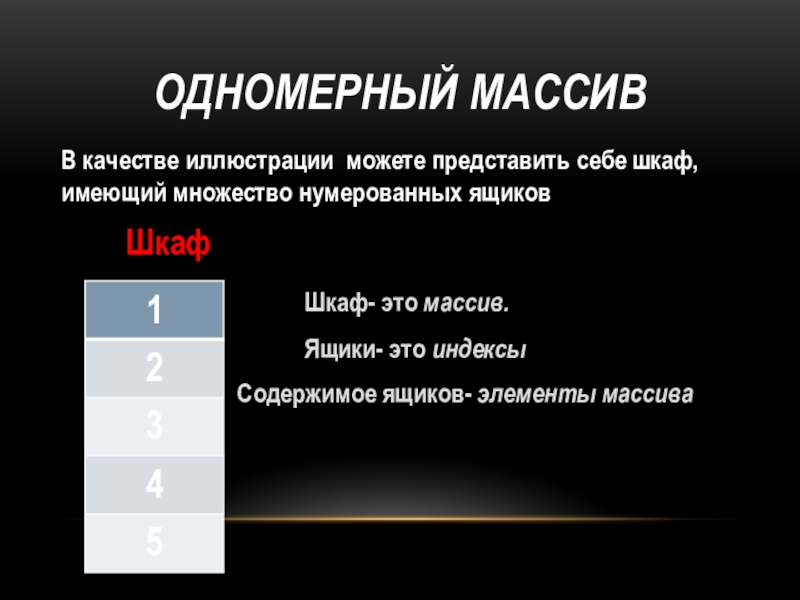 ОДНОМЕРНЫЙ МАССИВ

В качестве иллюстрации можете представить себе шкаф, имеющий множество нумерованных ящиков

Шкаф

| 1 |
|---|
| 2 |
| 3 |
| 4 |
| 5 |

Шкаф- это массив.

Ящики- это индексы

Содержимое ящиков- элементы массива